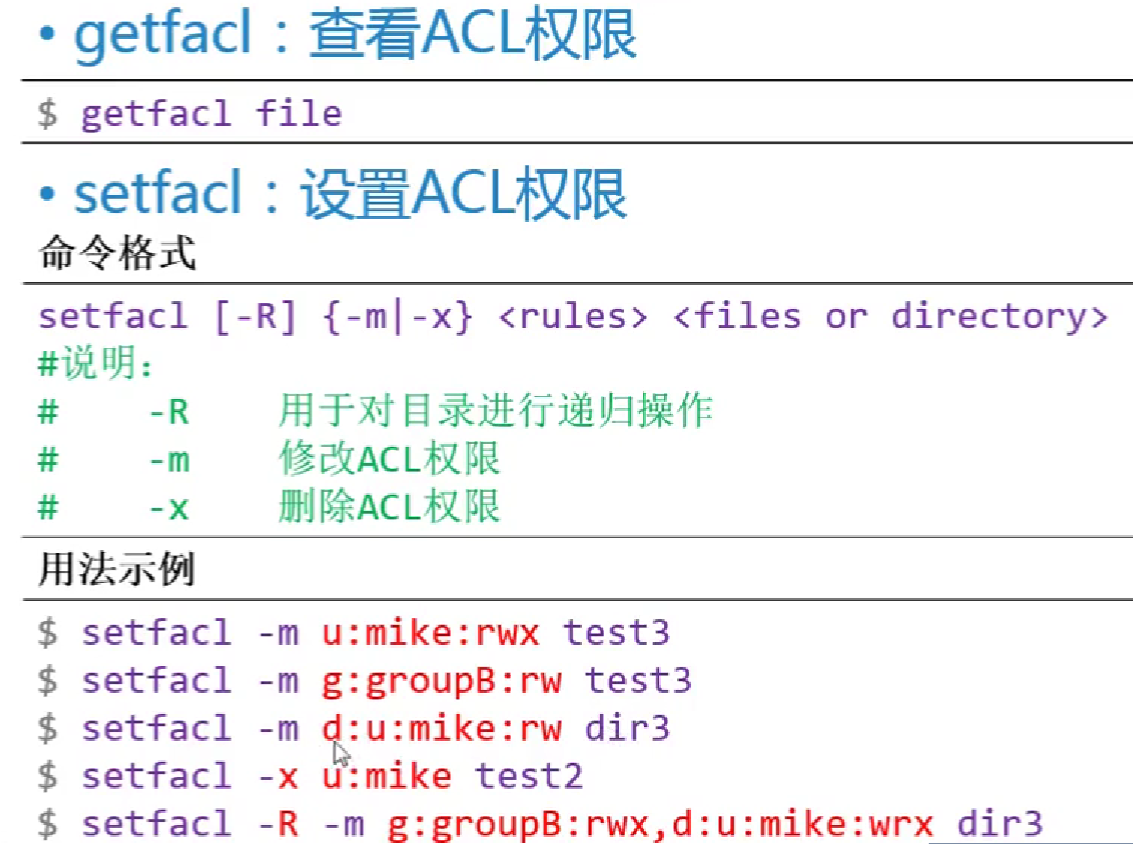 • getfacl：查看ACL权限

$ getfacl file

• setfacl：设置ACL权限

命令格式

setfacl [-R] {-m|-x} <rules> <files or directory>
#说明:
# -R 用于对目录进行递归操作
# -m 修改ACL权限
# -x 删除ACL权限

用法示例

$ setfacl -m u:mike:rwx test3
$ setfacl -m g:groupB:rw test3
$ setfacl -m d:u:mike:rw dir3
$ setfacl -x u:mike test2
$ setfacl -R -m g:groupB:rwx,d:u:mike:wrx dir3